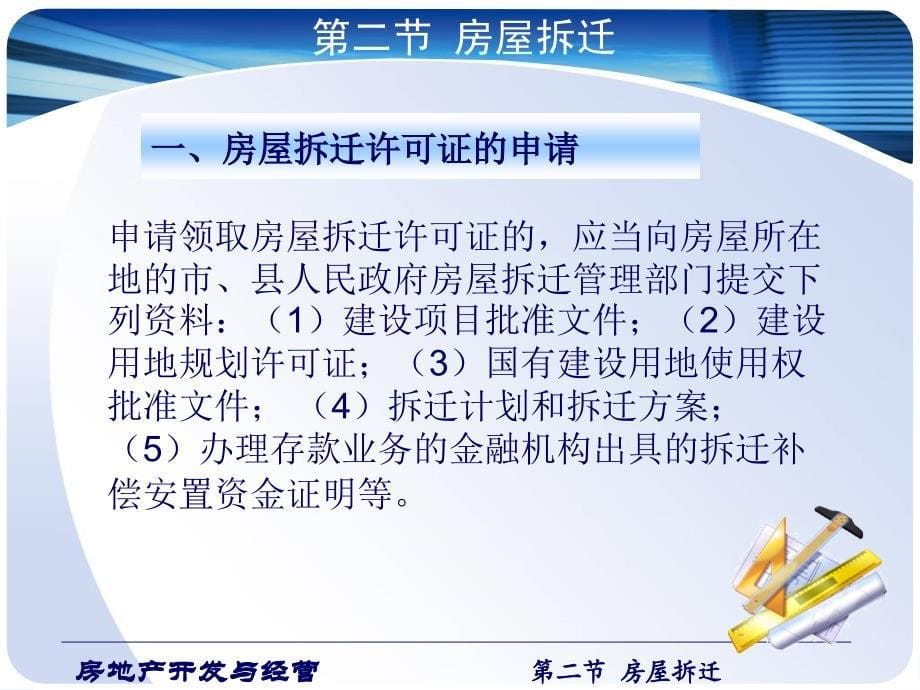 第二节 房屋拆迁

一、房屋拆迁许可证的申请

申请领取房屋拆迁许可证的，应当向房屋所在地的市、县人民政府房屋拆迁管理部门提交下列资料：（1）建设项目批准文件；（2）建设用地规划许可证；（3）国有建设用地使用权批准文件；（4）拆迁计划和拆迁方案；（5）办理存款业务的金融机构出具的拆迁补偿安置资金证明等。

房地产开发与经营

第二节 房屋拆迁